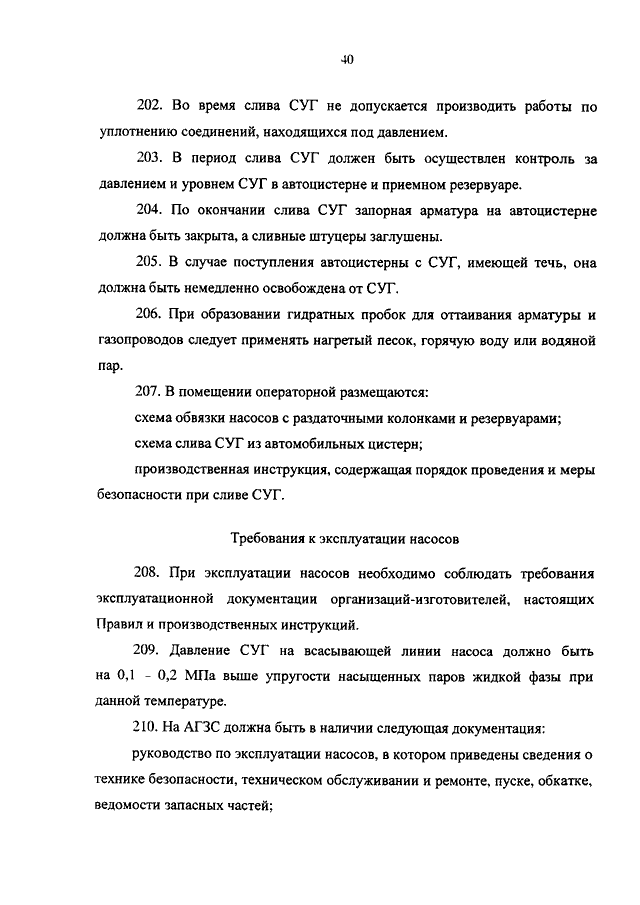 40

202. Во время слива СУГ не допускается производить работы по уплотнению соединений, находящихся под давлением.

203. В период слива СУГ должен быть осуществлен контроль за давлением и уровнем СУГ в автоцистерне и приемном резервуаре.

204. По окончании слива СУГ запорная арматура на автоцистерне должна быть закрыта, а сливные штуцеры заглушены.

205. В случае поступления автоцистерны с СУГ, имеющей течь, она должна быть немедленно освобождена от СУГ.

206. При образовании гидратных пробок для оттаивания арматуры и газопроводов следует применять нагретый песок, горячую воду или водяной пар.

207. В помещении операторной размещаются:

схема обвязки насосов с раздаточными колонками и резервуарами;

схема слива СУГ из автомобильных цистерн;

производственная инструкция, содержащая порядок проведения и меры безопасности при сливе СУГ.

Требования к эксплуатации насосов

208. При эксплуатации насосов необходимо соблюдать требования эксплуатационной документации организаций-изготовителей, настоящих Правил и производственных инструкций.

209. Давление СУГ на всасывающей линии насоса должно быть на 0,1 - 0,2 МПа выше упругости насыщенных паров жидкой фазы при данной температуре.

210. На АГЗС должна быть в наличии следующая документация:

руководство по эксплуатации насосов, в котором приведены сведения о технике безопасности, техническом обслуживании и ремонте, пуске, обкатке, ведомости запасных частей;